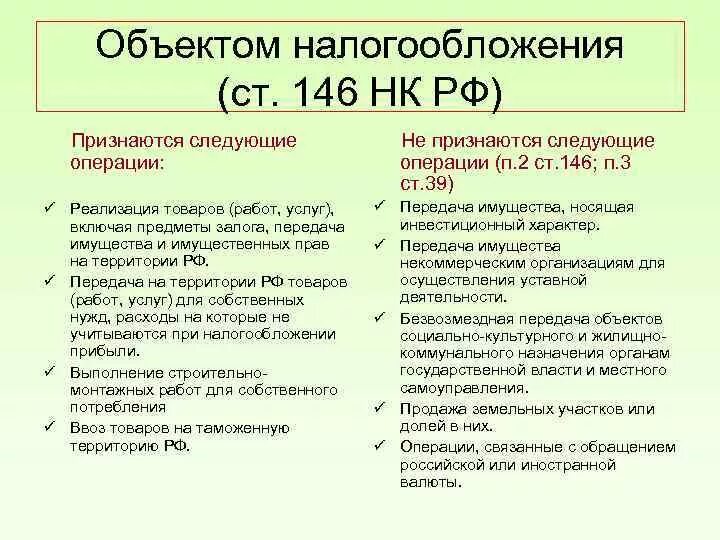 Объектом налогообложения (ст. 146 НК РФ)

Признаются следующие операции:

✓ Реализация товаров (работ, услуг), включая предметы залога, передача имущества и имущественных прав на территории РФ.
✓ Передача на территории РФ товаров (работ, услуг) для собственных нужд, расходы на которые не учитываются при налогообложении прибыли.
✓ Выполнение строительно-монтажных работ для собственного потребления
✓ Ввоз товаров на таможенную территорию РФ.

Не признаются следующие операции (п.2 ст.146; п.3 ст.39)

✓ Передача имущества, носящая инвестиционный характер.
✓ Передача имущества некоммерческим организациям для осуществления уставной деятельности.
✓ Безвозмездная передача объектов социально-культурного и жилищно-коммунального назначения органам государственной власти и местного самоуправления.
✓ Продажа земельных участков или долей в них.
✓ Операции, связанные с обращением российской или иностранной валюты.